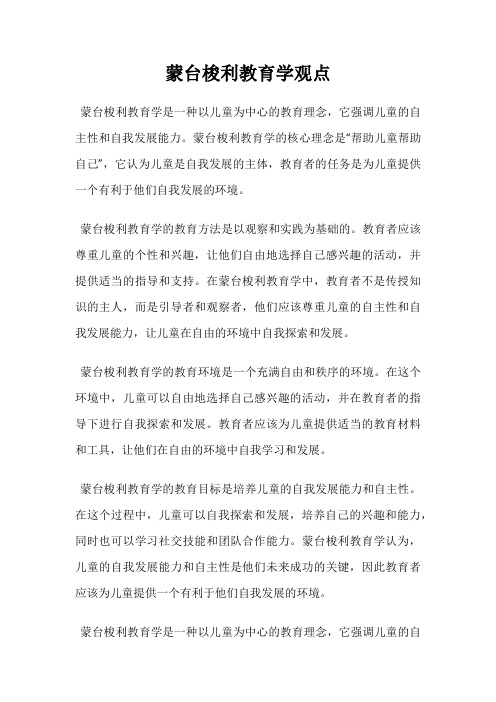 蒙台梭利教育学观点

蒙台梭利教育学是一种以儿童为中心的教育理念，它强调儿童的自主性和自我发展能力。蒙台梭利教育学的核心理念是“帮助儿童帮助自己”，它认为儿童是自我发展的主体，教育者的任务是为儿童提供一个有利于他们自我发展的环境。

蒙台梭利教育学的教育方法是以观察和实践为基础的。教育者应该尊重儿童的个性和兴趣，让他们自由地选择自己感兴趣的活动，并提供适当的指导和支持。在蒙台梭利教育学中，教育者不是传授知识的主人，而是引导者和观察者，他们应该尊重儿童的自主性和自我发展能力，让儿童在自由的环境中自我探索和发展。

蒙台梭利教育学的教育环境是一个充满自由和秩序的环境。在这个环境中，儿童可以自由地选择自己感兴趣的活动，并在教育者的指导下进行自我探索和发展。教育者应该为儿童提供适当的教育材料和工具，让他们在自由的环境中自我学习和发展。

蒙台梭利教育学的教育目标是培养儿童的自我发展能力和自主性。在这个过程中，儿童可以自我探索和发展，培养自己的兴趣和能力，同时也可以学习社交技能和团队合作能力。蒙台梭利教育学认为，儿童的自我发展能力和自主性是他们未来成功的关键，因此教育者应该为儿童提供一个有利于他们自我发展的环境。

蒙台梭利教育学是一种以儿童为中心的教育理念，它强调儿童的自